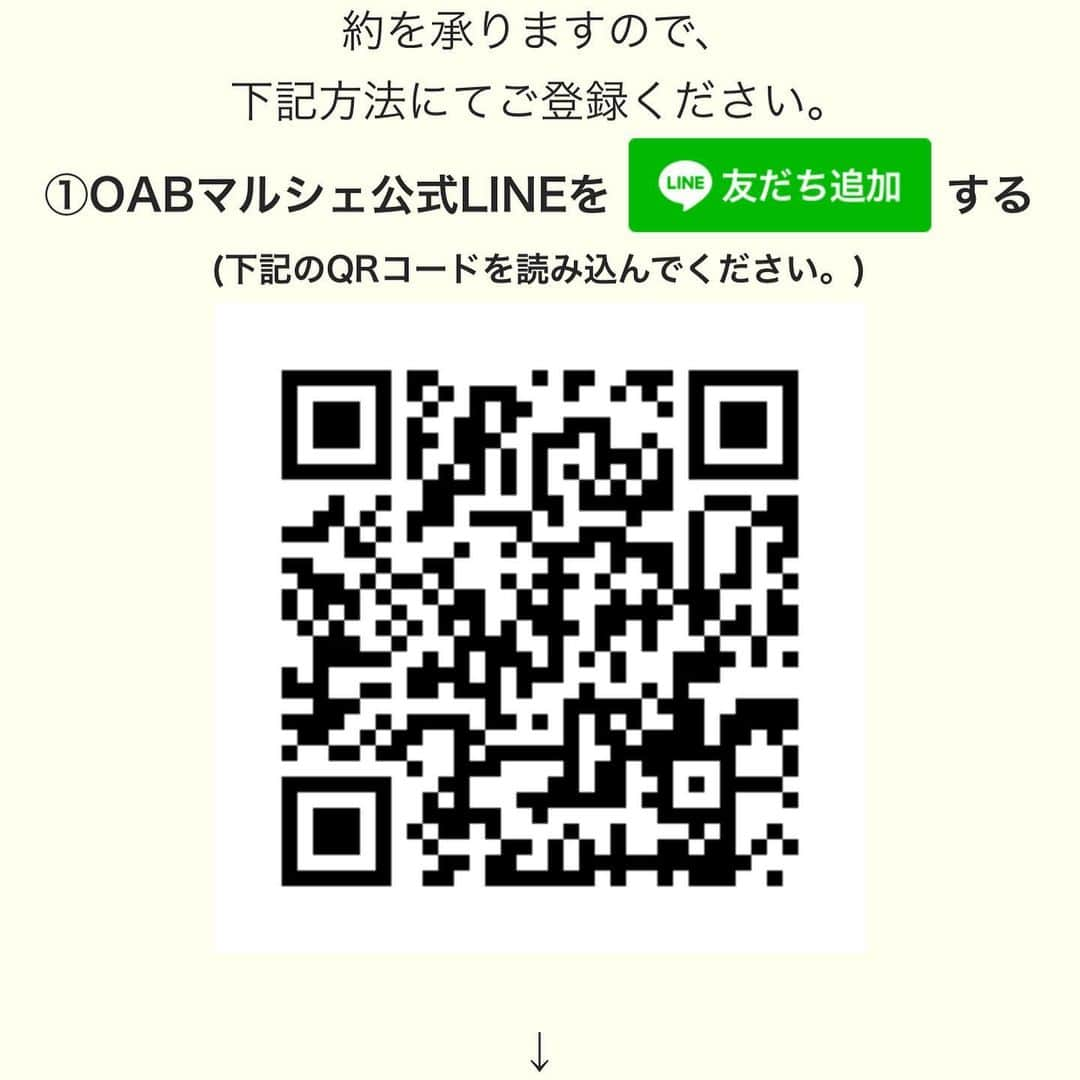 約を承りますので、
下記方法にてご登録ください。

①OABマルシェ公式LINEを LINE 友だち追加 する
(下記のQRコードを読み込んでください。)

↓